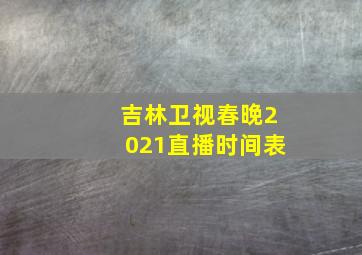 吉林卫视春晚2021直播时间表